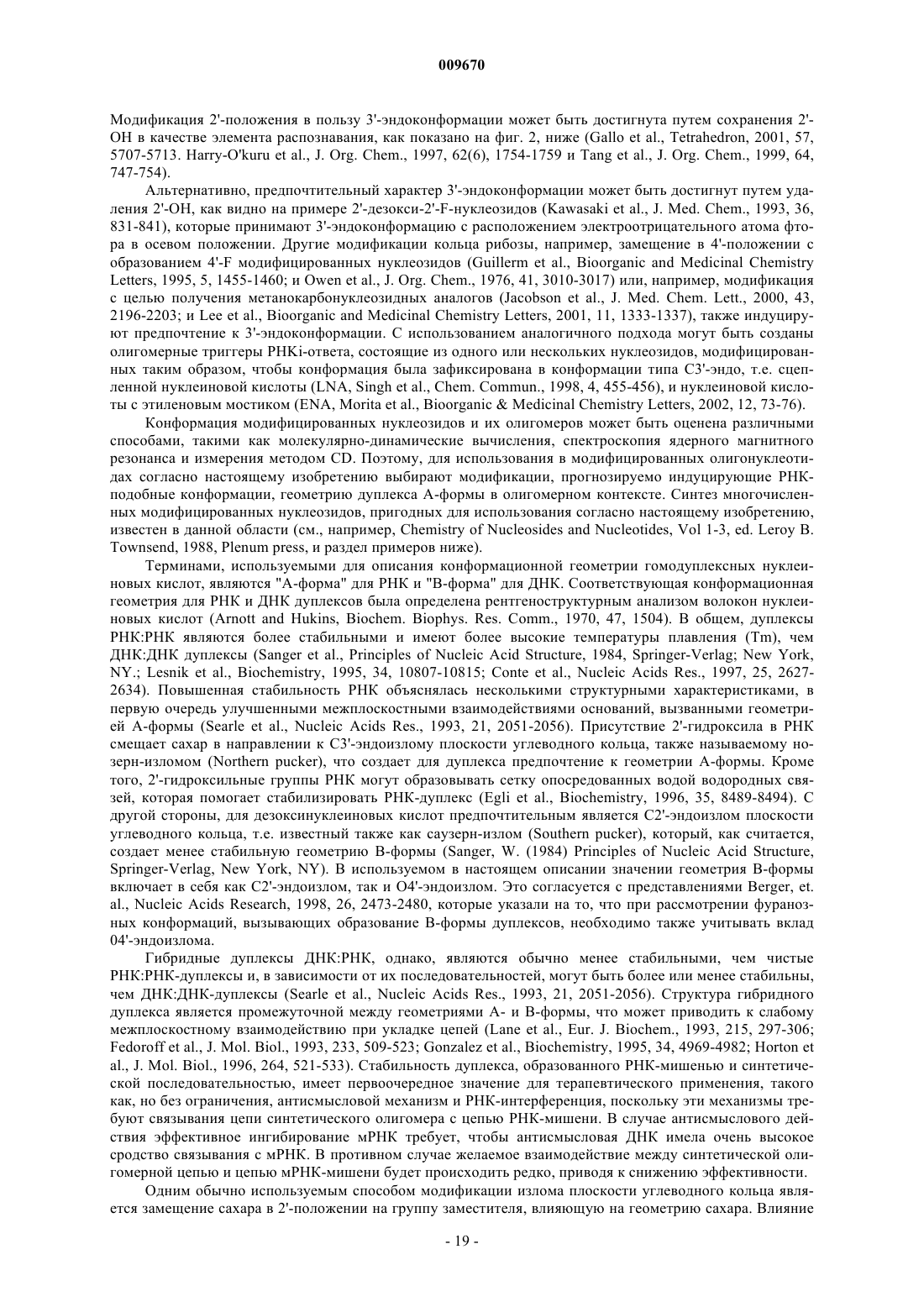 009670

Модификация 2'-положения в пользу 3'-эндоконформации может быть достигнута путем сохранения 2'-ОН в качестве элемента распознавания, как показано на фиг. 2, ниже (Gallo et al., Tetrahedron, 2001, 57, 5707-5713. Harry-O'kuru et al., J. Org. Chem., 1997, 62(6), 1754-1759 и Tang et al., J. Org. Chem., 1999, 64, 747-754).

Альтернативно, предпочтительный характер 3'-эндоконформации может быть достигнут путем удаления 2'-ОН, как видно на примере 2'-дезокси-2'-F-нуклеозидов (Kawasaki et al., J. Med. Chem., 1993, 36, 831-841), которые принимают 3'-эндоконформацию с расположением электроотрицательного атома фтора в осевом положении. Другие модификации кольца рибозы, например, замещение в 4'-положении с образованием 4'-F модифицированных нуклеозидов (Guillerm et al., Bioorganic and Medicinal Chemistry Letters, 1995, 5, 1455-1460; и Owen et al., J. Org. Chem., 1976, 41, 3010-3017) или, например, модификация с целью получения метанокарбонуклеозидных аналогов (Jacobson et al., J. Med. Chem. Lett., 2000, 43, 2196-2203; и Lee et al., Bioorganic and Medicinal Chemistry Letters, 2001, 11, 1333-1337), также индуцируют предпочтение к 3'-эндоконформации. С использованием аналогичного подхода могут быть созданы олигомерные триггеры РНКi-ответа, состоящие из одного или нескольких нуклеозидов, модифицированных таким образом, чтобы конформация была зафиксирована в конформации типа С3'-эндо, т.е. сцепленной нуклеиновой кислоты (LNA, Singh et al., Chem. Commun., 1998, 4, 455-456), и нуклеиновой кислоты с этиленовым мостиком (ENA, Morita et al., Bioorganic & Medicinal Chemistry Letters, 2002, 12, 73-76).

Конформация модифицированных нуклеозидов и их олигомеров может быть оценена различными способами, такими как молекулярно-динамические вычисления, спектроскопия ядерного магнитного резонанса и измерения методом CD. Поэтому, для использования в модифицированных олигонуклеотидах согласно настоящему изобретению выбирают модификации, прогнозируемо индуцирующие РНК-подобные конформации, геометрию дуплекса А-формы в олигомерном контексте. Синтез многочисленных модифицированных нуклеозидов, пригодных для использования согласно настоящему изобретению, известен в данной области (см., например, Chemistry of Nucleosides and Nucleotides, Vol 1-3, ed. Leroy B. Townsend, 1988, Plenum press, и раздел примеров ниже).

Терминами, используемыми для описания конформационной геометрии гомодуплексных нуклеиновых кислот, являются "А-форма" для РНК и "В-форма" для ДНК. Соответствующая конформационная геометрия для РНК и ДНК дуплексов была определена рентгеноструктурным анализом волокон нуклеиновых кислот (Arnott and Hukins, Biochem. Biophys. Res. Comm., 1970, 47, 1504). В общем, дуплексы РНК:РНК являются более стабильными и имеют более высокие температуры плавления (Tm), чем ДНК:ДНК дуплексы (Sanger et al., Principles of Nucleic Acid Structure, 1984, Springer-Verlag; New York, NY.; Lesnik et al., Biochemistry, 1995, 34, 10807-10815; Conte et al., Nucleic Acids Res., 1997, 25, 2627-2634). Повышенная стабильность РНК объяснялась несколькими структурными характеристиками, в первую очередь улучшенными межплоскостными взаимодействиями оснований, вызванными геометрией А-формы (Searle et al., Nucleic Acids Res., 1993, 21, 2051-2056). Присутствие 2'-гидроксила в РНК смещает сахар в направлении к С3'-эндоизлому плоскости углеводного кольца, также называемому нозерн-изломом (Northern pucker), что создает для дуплекса предпочтение к геометрии А-формы. Кроме того, 2'-гидроксильные группы РНК могут образовывать сетку опосредованных водой водородных связей, которая помогает стабилизировать РНК-дуплекс (Egli et al., Biochemistry, 1996, 35, 8489-8494). С другой стороны, для дезоксинуклеиновых кислот предпочтительным является С2'-эндоизлом плоскости углеводного кольца, т.е. известный также как саузерн-излом (Southern pucker), который, как считается, создает менее стабильную геометрию В-формы (Sanger, W. (1984) Principles of Nucleic Acid Structure, Springer-Verlag, New York, NY). В используемом в настоящем описании значении геометрия В-формы включает в себя как С2'-эндоизлом, так и О4'-эндоизлом. Это согласуется с представлениями Berger, et. al., Nucleic Acids Research, 1998, 26, 2473-2480, которые указали на то, что при рассмотрении фуранозных конформаций, вызывающих образование В-формы дуплексов, необходимо также учитывать вклад 04'-эндоизлома.

Гибридные дуплексы ДНК:РНК, однако, являются обычно менее стабильными, чем чистые РНК:РНК-дуплексы и, в зависимости от их последовательностей, могут быть более или менее стабильны, чем ДНК:ДНК-дуплексы (Searle et al., Nucleic Acids Res., 1993, 21, 2051-2056). Структура гибридного дуплекса является промежуточной между геометриями А- и В-формы, что может приводить к слабому межплоскостному взаимодействию при укладке цепей (Lane et al., Eur. J. Biochem., 1993, 215, 297-306; Fedoroff et al., J. Mol. Biol., 1993, 233, 509-523; Gonzalez et al., Biochemistry, 1995, 34, 4969-4982; Horton et al., J. Mol. Biol., 1996, 264, 521-533). Стабильность дуплекса, образованного РНК-мишенью и синтетической последовательностью, имеет первоочередное значение для терапевтического применения, такого как, но без ограничения, антисмысловой механизм и РНК-интерференция, поскольку эти механизмы требуют связывания цепи синтетического олигомера с цепью РНК-мишени. В случае антисмыслового действия эффективное ингибирование мРНК требует, чтобы антисмысловая ДНК имела очень высокое сродство связывания с мРНК. В противном случае желаемое взаимодействие между синтетической олигомерной цепью и цепью мРНК-мишени будет происходить редко, приводя к снижению эффективности.

Одним обычно используемым способом модификации излома плоскости углеводного кольца является замещение сахара в 2'-положении на группу заместителя, влияющую на геометрию сахара. Влияние

- 19 -